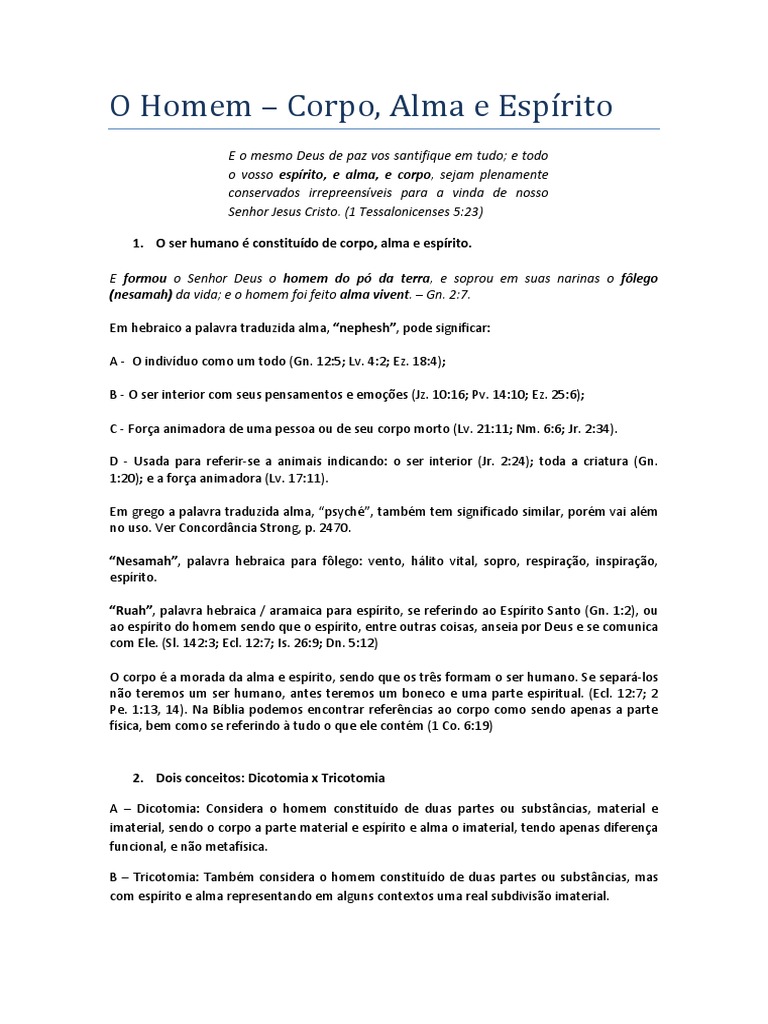 O Homem – Corpo, Alma e Espírito

E o mesmo Deus de paz vos santifique em tudo; e todo o vosso espírito, e alma, e corpo, sejam plenamente conservados irrepreensíveis para a vinda de nosso Senhor Jesus Cristo. (1 Tessalonicenses 5:23)

1. O ser humano é constituído de corpo, alma e espírito.

E formou o Senhor Deus o homem do pó da terra, e soprou em suas narinas o fôlego (nesamah) da vida; e o homem foi feito alma vivent. – Gn. 2:7.

Em hebraico a palavra traduzida alma, "nephesh", pode significar:

A - O indivíduo como um todo (Gn. 12:5; Lv. 4:2; Ez. 18:4);

B - O ser interior com seus pensamentos e emoções (Jz. 10:16; Pv. 14:10; Ez. 25:6);

C - Força animadora de uma pessoa ou de seu corpo morto (Lv. 21:11; Nm. 6:6; Jr. 2:34).

D - Usada para referir-se a animais indicando: o ser interior (Jr. 2:24); toda a criatura (Gn. 1:20); e a força animadora (Lv. 17:11).

Em grego a palavra traduzida alma, "psyché", também tem significado similar, porém vai além no uso. Ver Concordância Strong, p. 2470.

"Nesamah", palavra hebraica para fôlego: vento, hálito vital, sopro, respiração, inspiração, espírito.

"Ruah", palavra hebraica / aramaica para espírito, se referindo ao Espírito Santo (Gn. 1:2), ou ao espírito do homem sendo que o espírito, entre outras coisas, anseia por Deus e se comunica com Ele. (Sl. 142:3; Ecl. 12:7; Is. 26:9; Dn. 5:12)

O corpo é a morada da alma e espírito, sendo que os três formam o ser humano. Se separá-los não teremos um ser humano, antes teremos um boneco e uma parte espiritual. (Ecl. 12:7; 2 Pe. 1:13, 14). Na Bíblia podemos encontrar referências ao corpo como sendo apenas a parte física, bem como se referindo à tudo o que ele contém (1 Co. 6:19)

2. Dois conceitos: Dicotomia x Tricotomia

A – Dicotomia: Considera o homem constituído de duas partes ou substâncias, material e imaterial, sendo o corpo a parte material e espírito e alma o imaterial, tendo apenas diferença funcional, e não metafísica.

B – Tricotomia: Também considera o homem constituído de duas partes ou substâncias, mas com espírito e alma representando em alguns contextos uma real subdivisão imaterial.